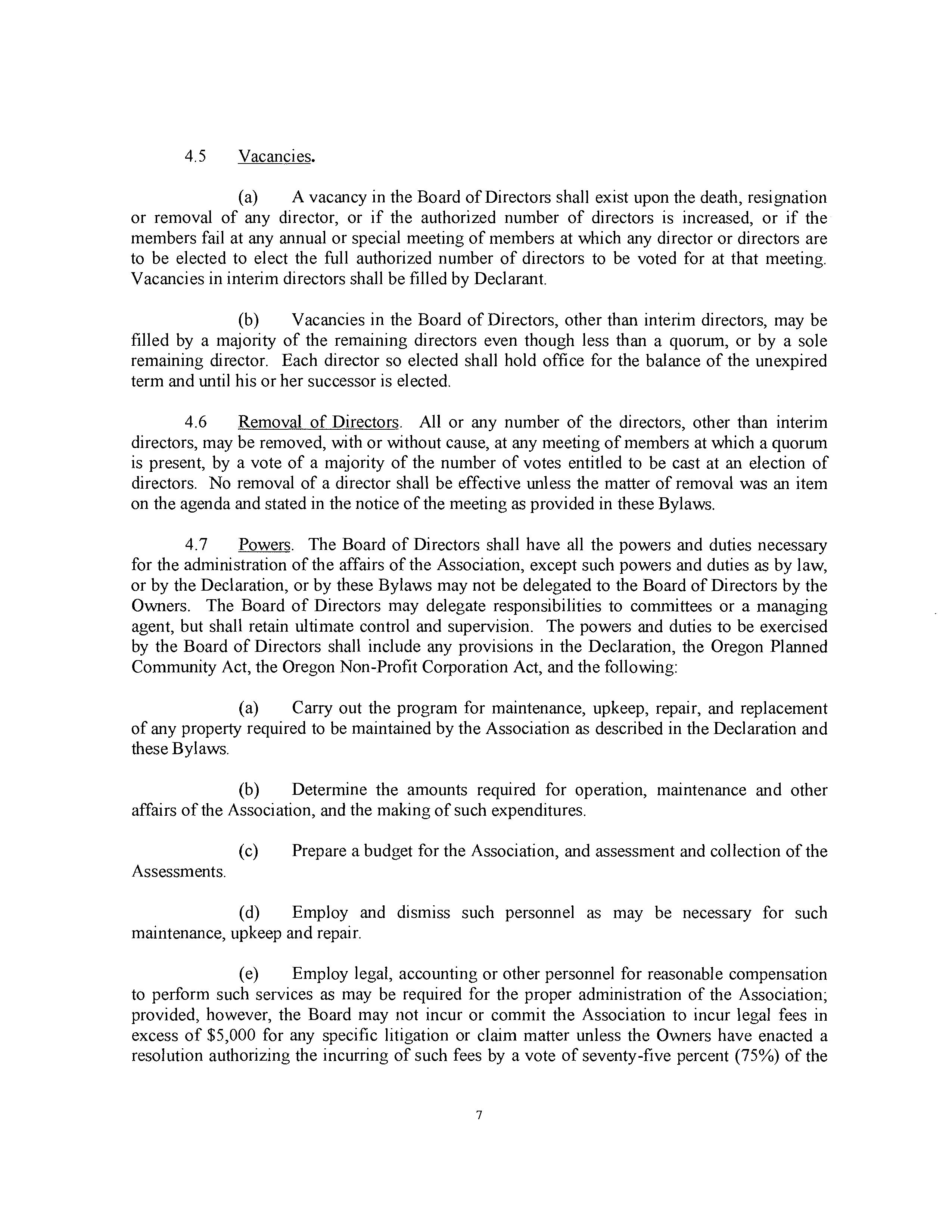 4.5 Vacancies.

(a) A vacancy in the Board of Directors shall exist upon the death, resignation or removal of any director, or if the authorized number of directors is increased, or if the members fail at any annual or special meeting of members at which any director or directors are to be elected to elect the full authorized number of directors to be voted for at that meeting. Vacancies in interim directors shall be filled by Declarant.

(b) Vacancies in the Board of Directors, other than interim directors, may be filled by a majority of the remaining directors even though less than a quorum, or by a sole remaining director. Each director so elected shall hold office for the balance of the unexpired term and until his or her successor is elected.

4.6 Removal of Directors. All or any number of the directors, other than interim directors, may be removed, with or without cause, at any meeting of members at which a quorum is present, by a vote of a majority of the number of votes entitled to be cast at an election of directors. No removal of a director shall be effective unless the matter of removal was an item on the agenda and stated in the notice of the meeting as provided in these Bylaws.

4.7 Powers. The Board of Directors shall have all the powers and duties necessary for the administration of the affairs of the Association, except such powers and duties as by law, or by the Declaration, or by these Bylaws may not be delegated to the Board of Directors by the Owners. The Board of Directors may delegate responsibilities to committees or a managing agent, but shall retain ultimate control and supervision. The powers and duties to be exercised by the Board of Directors shall include any provisions in the Declaration, the Oregon Planned Community Act, the Oregon Non-Profit Corporation Act, and the following:

(a) Carry out the program for maintenance, upkeep, repair, and replacement of any property required to be maintained by the Association as described in the Declaration and these Bylaws.

(b) Determine the amounts required for operation, maintenance and other affairs of the Association, and the making of such expenditures.

(c) Prepare a budget for the Association, and assessment and collection of the Assessments.

(d) Employ and dismiss such personnel as may be necessary for such maintenance, upkeep and repair.

(e) Employ legal, accounting or other personnel for reasonable compensation to perform such services as may be required for the proper administration of the Association; provided, however, the Board may not incur or commit the Association to incur legal fees in excess of $5,000 for any specific litigation or claim matter unless the Owners have enacted a resolution authorizing the incurring of such fees by a vote of seventy-five percent (75%) of the

7